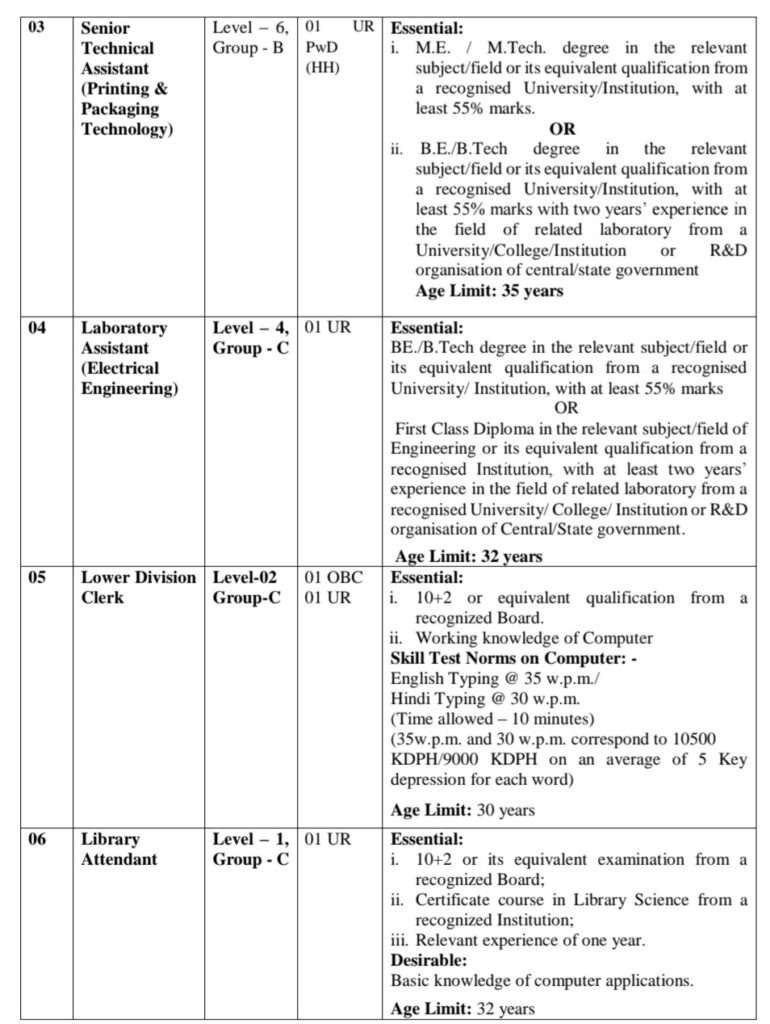 | 03 | Senior Technical Assistant (Printing & Packaging Technology) | Level – 6, Group - B | 01 UR PwD (HH) | Essential: i. M.E. / M.Tech. degree in the relevant subject/field or its equivalent qualification from a recognised University/Institution, with at least 55% marks. OR ii. B.E./B.Tech degree in the relevant subject/field or its equivalent qualification from a recognised University/Institution, with at least 55% marks with two years' experience in the field of related laboratory from a University/College/Institution or R&D organisation of central/state government Age Limit: 35 years |
|---|---|---|---|---|
| 04 | Laboratory Assistant (Electrical Engineering) | Level – 4, Group - C | 01 UR | Essential: BE./B.Tech degree in the relevant subject/field or its equivalent qualification from a recognised University/ Institution, with at least 55% marks OR First Class Diploma in the relevant subject/field of Engineering or its equivalent qualification from a recognised Institution, with at least two years' experience in the field of related laboratory from a recognised University/ College/ Institution or R&D organisation of Central/State government. Age Limit: 32 years |
| 05 | Lower Division Clerk | Level-02 Group-C | 01 OBC 01 UR | Essential: i. 10+2 or equivalent qualification from a recognized Board. ii. Working knowledge of Computer Skill Test Norms on Computer: - English Typing @ 35 w.p.m./ Hindi Typing @ 30 w.p.m. (Time allowed – 10 minutes) (35w.p.m. and 30 w.p.m. correspond to 10500 KDPH/9000 KDPH on an average of 5 Key depression for each word) Age Limit: 30 years |
| 06 | Library Attendant | Level – 1, Group - C | 01 UR | Essential: i. 10+2 or its equivalent examination from a recognized Board; ii. Certificate course in Library Science from a recognized Institution; iii. Relevant experience of one year. Desirable: Basic knowledge of computer applications. Age Limit: 32 years |